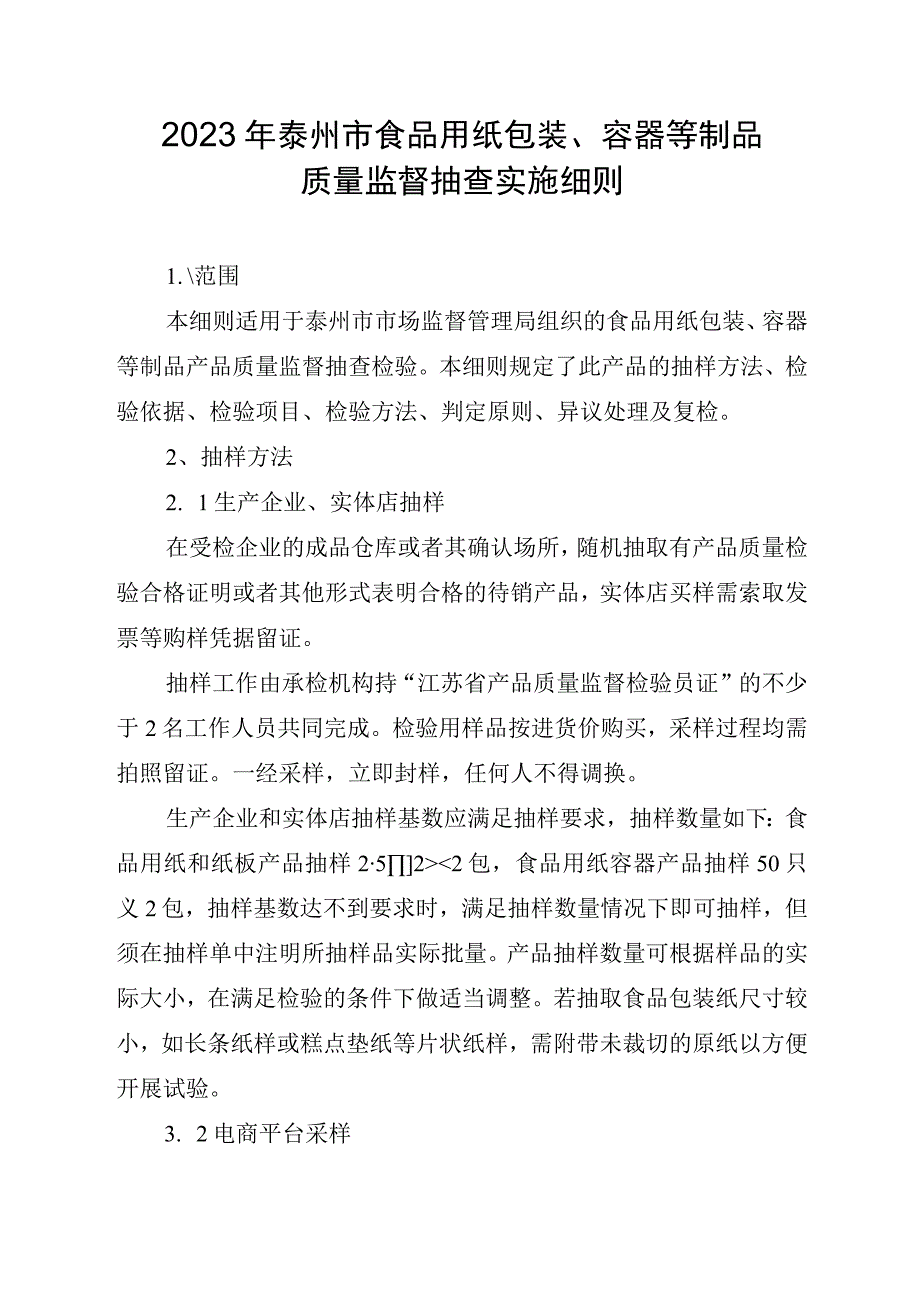 2023年泰州市食品用纸包装、容器等制品质量监督抽查实施细则

1.\范围

本细则适用于泰州市市场监督管理局组织的食品用纸包装、容器等制品产品质量监督抽查检验。本细则规定了此产品的抽样方法、检验依据、检验项目、检验方法、判定原则、异议处理及复检。

2、抽样方法

2. 1生产企业、实体店抽样

在受检企业的成品仓库或者其确认场所，随机抽取有产品质量检验合格证明或者其他形式表明合格的待销产品，实体店买样需索取发票等购样凭据留证。

抽样工作由承检机构持“江苏省产品质量监督检验员证”的不少于2名工作人员共同完成。检验用样品按进货价购买，采样过程均需拍照留证。一经采样，立即封样，任何人不得调换。

生产企业和实体店抽样基数应满足抽样要求，抽样数量如下：食品用纸和纸板产品抽样2·5∏2><2包，食品用纸容器产品抽样50只义2包，抽样基数达不到要求时，满足抽样数量情况下即可抽样，但须在抽样单中注明所抽样品实际批量。产品抽样数量可根据样品的实际大小，在满足检验的条件下做适当调整。若抽取食品包装纸尺寸较小，如长条纸样或糕点垫纸等片状纸样，需附带未裁切的原纸以方便开展试验。

3. 2电商平台采样